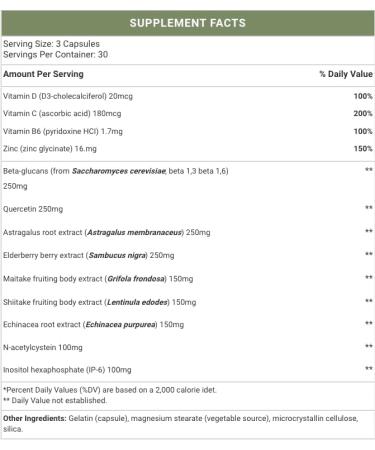 SUPPLEMENT FACTS

Serving Size: 3 Capsules
Servings Per Container: 30

| Amount Per Serving | % Daily Value |
|---|---|
| Vitamin D (D3-cholecalciferol) 20mcg | 100% |
| Vitamin C (ascorbic acid) 180mcg | 200% |
| Vitamin B6 (pyridoxine HCl) 1.7mg | 100% |
| Zinc (zinc glycinate) 16.mg | 150% |
| Beta-glucans (from Saccharomyces cerevisiae, beta 1,3 beta 1,6) 250mg | ** |
| Quercetin 250mg | ** |
| Astragalus root extract (Astragalus membranaceus) 250mg | ** |
| Elderberry berry extract (Sambucus nigra) 250mg | ** |
| Maitake fruiting body extract (Grifola frondosa) 150mg | ** |
| Shiitake fruiting body extract (Lentinula edodes) 150mg | ** |
| Echinacea root extract (Echinacea purpurea) 150mg | ** |
| N-acetylcystein 100mg | ** |
| Inositol hexaphosphate (IP-6) 100mg | ** |

*Percent Daily Values (%DV) are based on a 2,000 calorie idet.
** Daily Value not established.

Other Ingredients: Gelatin (capsule), magnesium stearate (vegetable source), microcrystallin cellulose, silica.